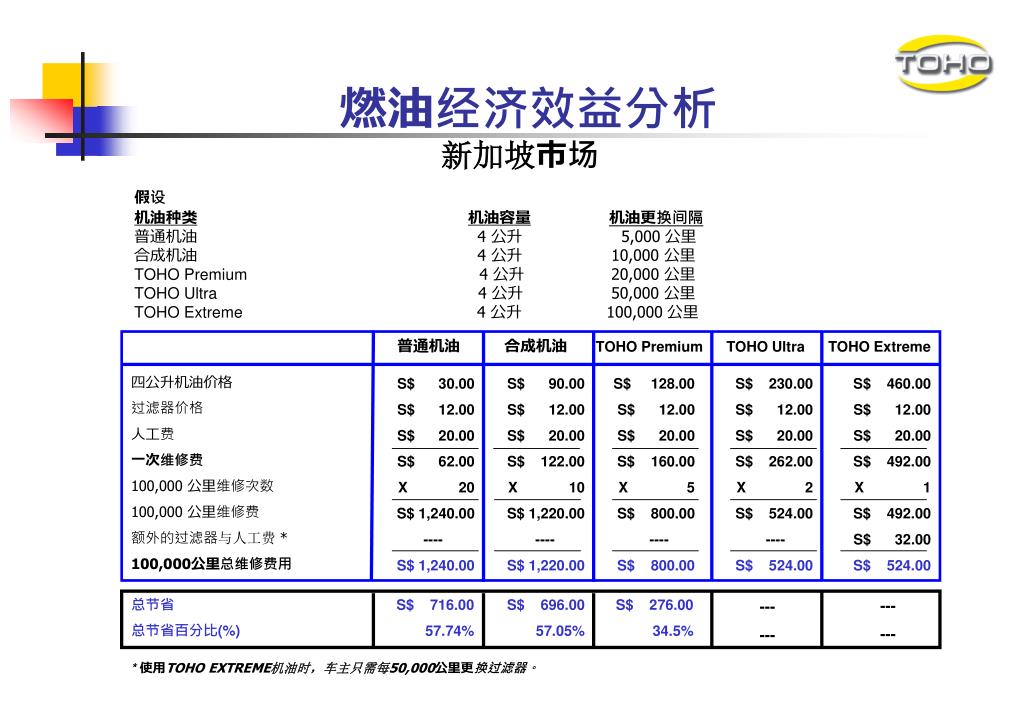 TOHO

燃油经济效益分析
新加坡市场

假设

| 机油种类 | 机油容量 | 机油更换间隔 |
|---|---|---|
| 普通机油 | 4 公升 | 5,000 公里 |
| 合成机油 | 4 公升 | 10,000 公里 |
| TOHO Premium | 4 公升 | 20,000 公里 |
| TOHO Ultra | 4 公升 | 50,000 公里 |
| TOHO Extreme | 4 公升 | 100,000 公里 |

| | 普通机油 | 合成机油 | TOHO Premium | TOHO Ultra | TOHO Extreme |
|---|---|---|---|---|---|
| 四公升机油价格 | S$ 30.00 | S$ 90.00 | S$ 128.00 | S$ 230.00 | S$ 460.00 |
| 过滤器价格 | S$ 12.00 | S$ 12.00 | S$ 12.00 | S$ 12.00 | S$ 12.00 |
| 人工费 | S$ 20.00 | S$ 20.00 | S$ 20.00 | S$ 20.00 | S$ 20.00 |
| 一次维修费 | S$ 62.00 | S$ 122.00 | S$ 160.00 | S$ 262.00 | S$ 492.00 |
| 100,000 公里维修次数 | X 20 | X 10 | X 5 | X 2 | X 1 |
| 100,000 公里维修费 | S$ 1,240.00 | S$ 1,220.00 | S$ 800.00 | S$ 524.00 | S$ 492.00 |
| 额外的过滤器与人工费 * | ---- | ---- | ---- | ---- | S$ 32.00 |
| 100,000公里总维修费用 | S$ 1,240.00 | S$ 1,220.00 | S$ 800.00 | S$ 524.00 | S$ 524.00 |

| | | | | | |
|---|---|---|---|---|---|
| 总节省 | S$ 716.00 | S$ 696.00 | S$ 276.00 | --- | --- |
| 总节省百分比(%) | 57.74% | 57.05% | 34.5% | --- | --- |

* 使用TOHO EXTREME机油时，车主只需每50,000公里更换过滤器。